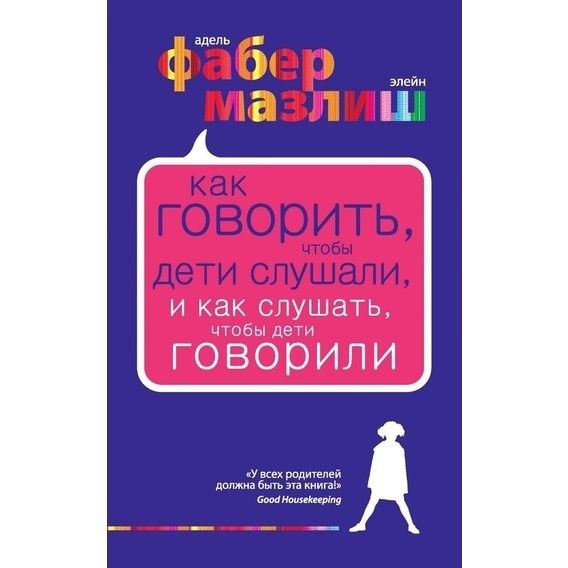 адель
фабер
элейн
мазлиш

как
говорить,
чтобы
дети слушали,
и как слушать,
чтобы дети
говорили

«У всех родителей должна быть эта книга!»
Good Housekeeping